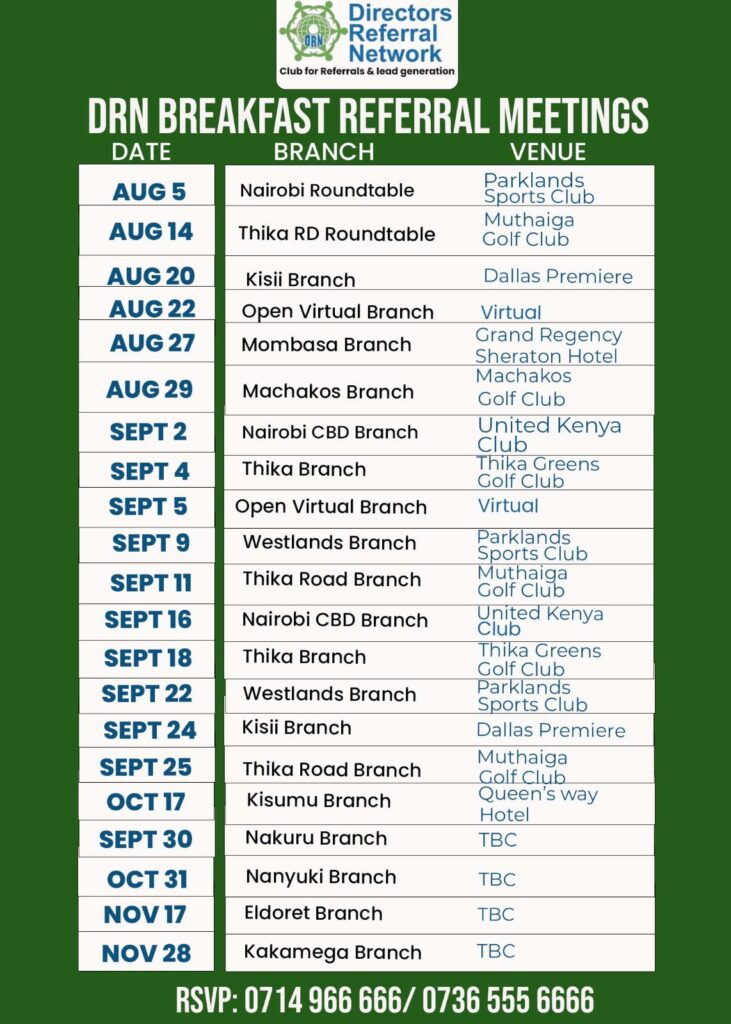 DRN
Directors Referral Network
Club for Referrals & lead generation

DRN BREAKFAST REFERRAL MEETINGS

| DATE | BRANCH | VENUE |
|---|---|---|
| AUG 5 | Nairobi Roundtable | Parklands Sports Club |
| AUG 14 | Thika RD Roundtable | Muthaiga Golf Club |
| AUG 20 | Kisii Branch | Dallas Premiere |
| AUG 22 | Open Virtual Branch | Virtual |
| AUG 27 | Mombasa Branch | Grand Regency Sheraton Hotel |
| AUG 29 | Machakos Branch | Machakos Golf Club |
| SEPT 2 | Nairobi CBD Branch | United Kenya Club |
| SEPT 4 | Thika Branch | Thika Greens Golf Club |
| SEPT 5 | Open Virtual Branch | Virtual |
| SEPT 9 | Westlands Branch | Parklands Sports Club |
| SEPT 11 | Thika Road Branch | Muthaiga Golf Club |
| SEPT 16 | Nairobi CBD Branch | United Kenya Club |
| SEPT 18 | Thika Branch | Thika Greens Golf Club |
| SEPT 22 | Westlands Branch | Parklands Sports Club |
| SEPT 24 | Kisii Branch | Dallas Premiere |
| SEPT 25 | Thika Road Branch | Muthaiga Golf Club |
| OCT 17 | Kisumu Branch | Queen's way Hotel |
| SEPT 30 | Nakuru Branch | TBC |
| OCT 31 | Nanyuki Branch | TBC |
| NOV 17 | Eldoret Branch | TBC |
| NOV 28 | Kakamega Branch | TBC |

RSVP: 0714 966 666/ 0736 555 6666